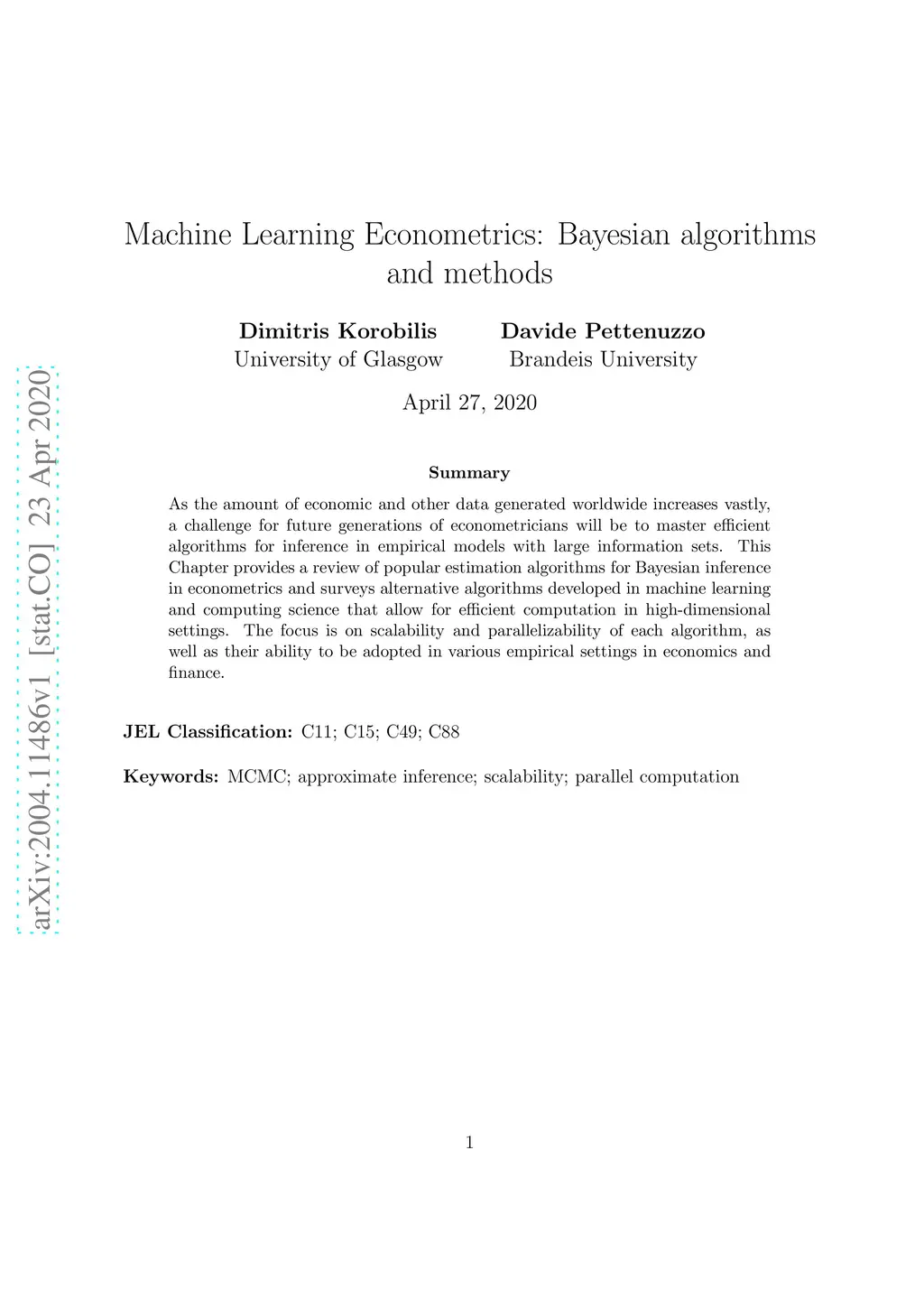 arXiv:2004.11486v1 [stat.CO] 23 Apr 2020

Machine Learning Econometrics: Bayesian algorithms and methods

Dimitris Korobilis
University of Glasgow

Davide Pettenuzzo
Brandeis University

April 27, 2020

Summary

As the amount of economic and other data generated worldwide increases vastly, a challenge for future generations of econometricians will be to master efficient algorithms for inference in empirical models with large information sets. This Chapter provides a review of popular estimation algorithms for Bayesian inference in econometrics and surveys alternative algorithms developed in machine learning and computing science that allow for efficient computation in high-dimensional settings. The focus is on scalability and parallelizability of each algorithm, as well as their ability to be adopted in various empirical settings in economics and finance.

JEL Classification: C11; C15; C49; C88

Keywords: MCMC; approximate inference; scalability; parallel computation

1